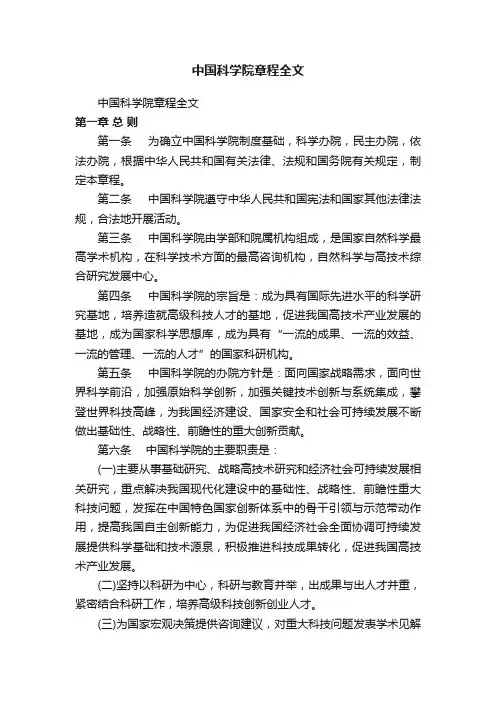 中国科学院章程全文

中国科学院章程全文

第一章 总 则

第一条　为确立中国科学院制度基础，科学办院，民主办院，依法办院，根据中华人民共和国有关法律、法规和国务院有关规定，制定本章程。

第二条　中国科学院遵守中华人民共和国宪法和国家其他法律法规，合法地开展活动。

第三条　中国科学院由学部和院属机构组成，是国家自然科学最高学术机构，在科学技术方面的最高咨询机构，自然科学与高技术综合研究发展中心。

第四条　中国科学院的宗旨是：成为具有国际先进水平的科学研究基地，培养造就高级科技人才的基地，促进我国高技术产业发展的基地，成为国家科学思想库，成为具有“一流的成果、一流的效益、一流的管理、一流的人才”的国家科研机构。

第五条　中国科学院的办院方针是：面向国家战略需求，面向世界科学前沿，加强原始科学创新，加强关键技术创新与系统集成，攀登世界科技高峰，为我国经济建设、国家安全和社会可持续发展不断做出基础性、战略性、前瞻性的重大创新贡献。

第六条　中国科学院的主要职责是：

(一)主要从事基础研究、战略高技术研究和经济社会可持续发展相关研究，重点解决我国现代化建设中的基础性、战略性、前瞻性重大科技问题，发挥在中国特色国家创新体系中的骨干引领与示范带动作用，提高我国自主创新能力，为促进我国经济社会全面协调可持续发展提供科学基础和技术源泉，积极推进科技成果转化，促进我国高技术产业发展。

(二)坚持以科研为中心，科研与教育并举，出成果与出人才并重，紧密结合科研工作，培养高级科技创新创业人才。

(三)为国家宏观决策提供咨询建议，对重大科技问题发表学术见解